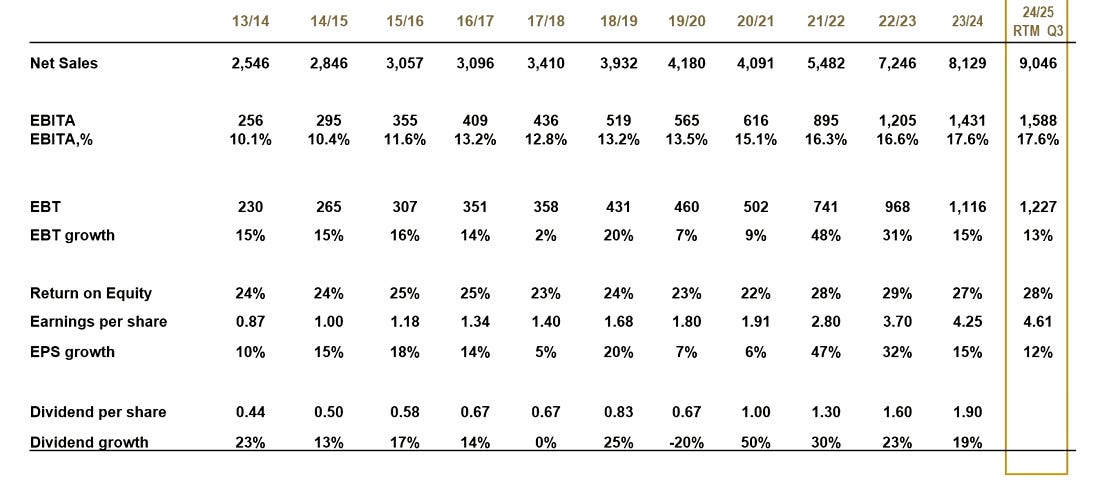 | | 13/14 | 14/15 | 15/16 | 16/17 | 17/18 | 18/19 | 19/20 | 20/21 | 21/22 | 22/23 | 23/24 | 24/25 RTM Q3 |
|---|---|---|---|---|---|---|---|---|---|---|---|---|
| Net Sales | 2,546 | 2,846 | 3,057 | 3,096 | 3,410 | 3,932 | 4,180 | 4,091 | 5,482 | 7,246 | 8,129 | 9,046 |
| EBITA | 256 | 295 | 355 | 409 | 436 | 519 | 565 | 616 | 895 | 1,205 | 1,431 | 1,588 |
| EBITA,% | 10.1% | 10.4% | 11.6% | 13.2% | 12.8% | 13.2% | 13.5% | 15.1% | 16.3% | 16.6% | 17.6% | 17.6% |
| EBT | 230 | 265 | 307 | 351 | 358 | 431 | 460 | 502 | 741 | 968 | 1,116 | 1,227 |
| EBT growth | 15% | 15% | 16% | 14% | 2% | 20% | 7% | 9% | 48% | 31% | 15% | 13% |
| Return on Equity | 24% | 24% | 25% | 25% | 23% | 24% | 23% | 22% | 28% | 29% | 27% | 28% |
| Earnings per share | 0.87 | 1.00 | 1.18 | 1.34 | 1.40 | 1.68 | 1.80 | 1.91 | 2.80 | 3.70 | 4.25 | 4.61 |
| EPS growth | 10% | 15% | 18% | 14% | 5% | 20% | 7% | 6% | 47% | 32% | 15% | 12% |
| Dividend per share | 0.44 | 0.50 | 0.58 | 0.67 | 0.67 | 0.83 | 0.67 | 1.00 | 1.30 | 1.60 | 1.90 | |
| Dividend growth | 23% | 13% | 17% | 14% | 0% | 25% | -20% | 50% | 30% | 23% | 19% | |